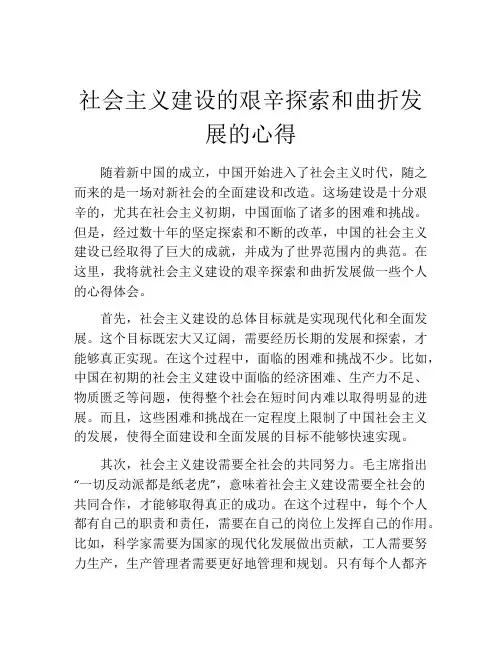 社会主义建设的艰辛探索和曲折发展的心得

随着新中国的成立，中国开始进入了社会主义时代，随之而来的是一场对新社会的全面建设和改造。这场建设是十分艰辛的，尤其在社会主义初期，中国面临了诸多的困难和挑战。但是，经过数十年的坚定探索和不断的改革，中国的社会主义建设已经取得了巨大的成就，并成为了世界范围内的典范。在这里，我将就社会主义建设的艰辛探索和曲折发展做一些个人的心得体会。

首先，社会主义建设的总体目标就是实现现代化和全面发展。这个目标既宏大又辽阔，需要经历长期的发展和探索，才能够真正实现。在这个过程中，面临的困难和挑战不少。比如，中国在初期的社会主义建设中面临的经济困难、生产力不足、物质匮乏等问题，使得整个社会在短时间内难以取得明显的进展。而且，这些困难和挑战在一定程度上限制了中国社会主义的发展，使得全面建设和全面发展的目标不能够快速实现。

其次，社会主义建设需要全社会的共同努力。毛主席指出“一切反动派都是纸老虎”，意味着社会主义建设需要全社会的共同合作，才能够取得真正的成功。在这个过程中，每个个人都有自己的职责和责任，需要在自己的岗位上发挥自己的作用。比如，科学家需要为国家的现代化发展做出贡献，工人需要努力生产，生产管理者需要更好地管理和规划。只有每个人都齐